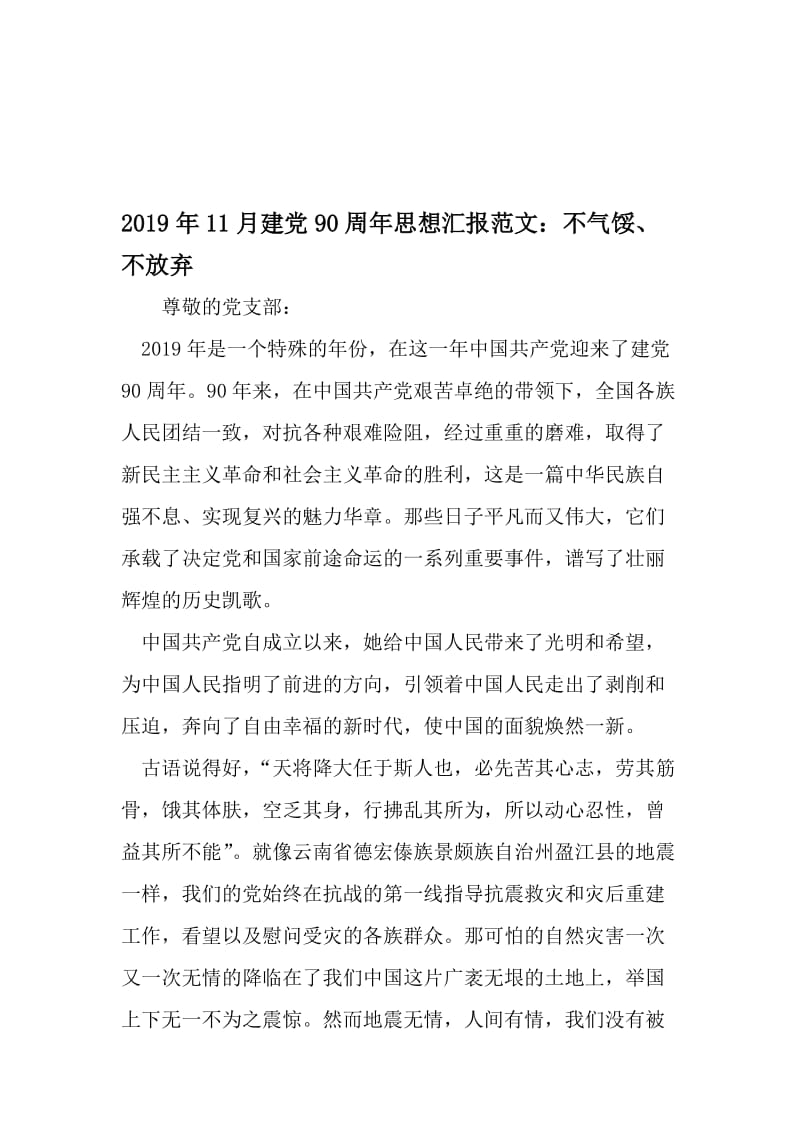 2019年11月建党90周年思想汇报范文：不气馁、不放弃

尊敬的党支部：

2019年是一个特殊的年份，在这一年中国共产党迎来了建党90周年。90年来，在中国共产党艰苦卓绝的带领下，全国各族人民团结一致，对抗各种艰难险阻，经过重重的磨难，取得了新民主主义革命和社会主义革命的胜利，这是一篇中华民族自强不息、实现复兴的魅力华章。那些日子平凡而又伟大，它们承载了决定党和国家前途命运的一系列重要事件，谱写了壮丽辉煌的历史凯歌。

中国共产党自成立以来，她给中国人民带来了光明和希望，为中国人民指明了前进的方向，引领着中国人民走出了剥削和压迫，奔向了自由幸福的新时代，使中国的面貌焕然一新。

古语说得好，“天将降大任于斯人也，必先苦其心志，劳其筋骨，饿其体肤，空乏其身，行拂乱其所为，所以动心忍性，曾益其所不能”。就像云南省德宏傣族景颇族自治州盈江县的地震一样，我们的党始终在抗战的第一线指导抗震救灾和灾后重建工作，看望以及慰问受灾的各族群众。那可怕的自然灾害一次又一次无情的降临在了我们中国这片广袤无垠的土地上，举国上下无一不为之震惊。然而地震无情，人间有情，我们没有被